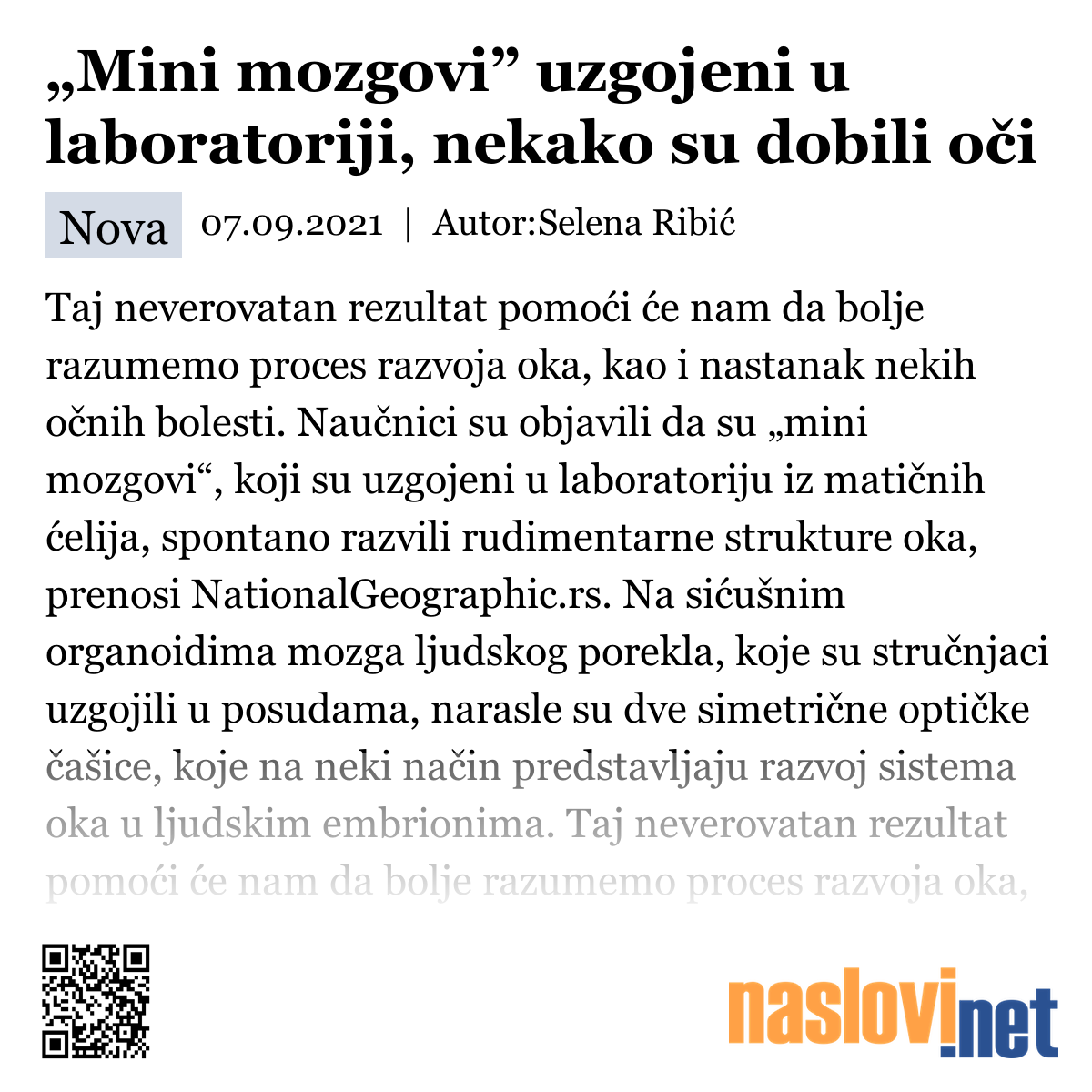 „Mini mozgovi” uzgojeni u laboratoriji, nekako su dobili oči

Nova 07.09.2021 | Autor:Selena Ribić

Taj neverovatan rezultat pomoći će nam da bolje razumemo proces razvoja oka, kao i nastanak nekih očnih bolesti. Naučnici su objavili da su „mini mozgovi“, koji su uzgojeni u laboratoriju iz matičnih ćelija, spontano razvili rudimentarne strukture oka, prenosi NationalGeographic.rs. Na sićušnim organoidima mozga ljudskog porekla, koje su stručnjaci uzgojili u posudama, narasle su dve simetrične optičke čašice, koje na neki način predstavljaju razvoj sistema oka u ljudskim embrionima. Taj neverovatan rezultat pomoći će nam da bolje razumemo proces razvoja oka,

naslovi.net